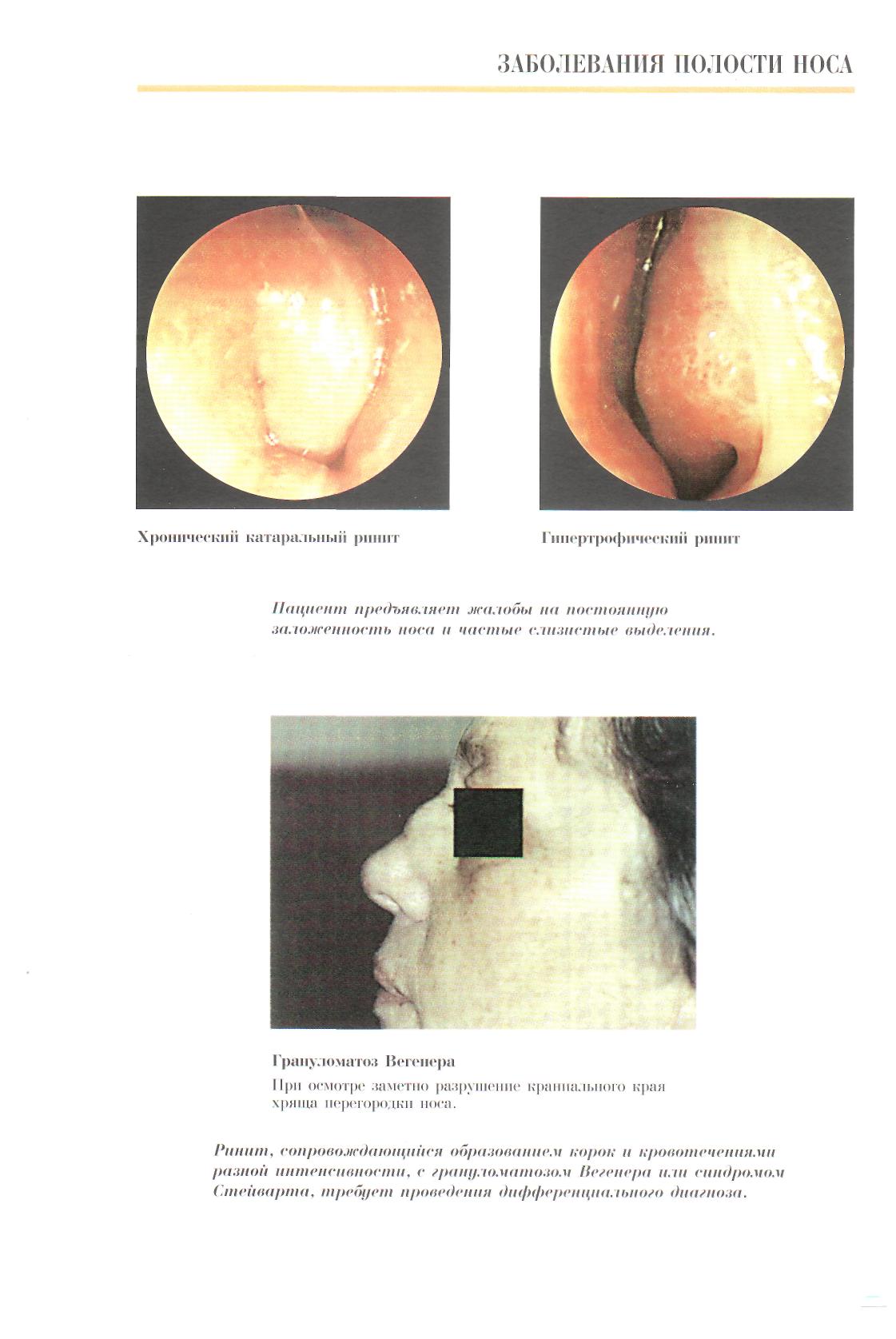 ЗАБОЛЕВАНИЯ ПОЛОСТИ НОСА

Хронический катаральный ринит

Гипертрофический ринит

Пациент предъявляет жалобы на постоянную заложенность носа и частые слизистые выделения.

Гранулематоз Вегенера

При осмотре заметно разрушение краниального края хряща перегородки носа.

Ринит, сопровождающийся образованием корок и кровотечениями разной интенсивности, с гранулематозом Вегенера или синдромом Стейварта, требует проведения дифференциального диагноза.